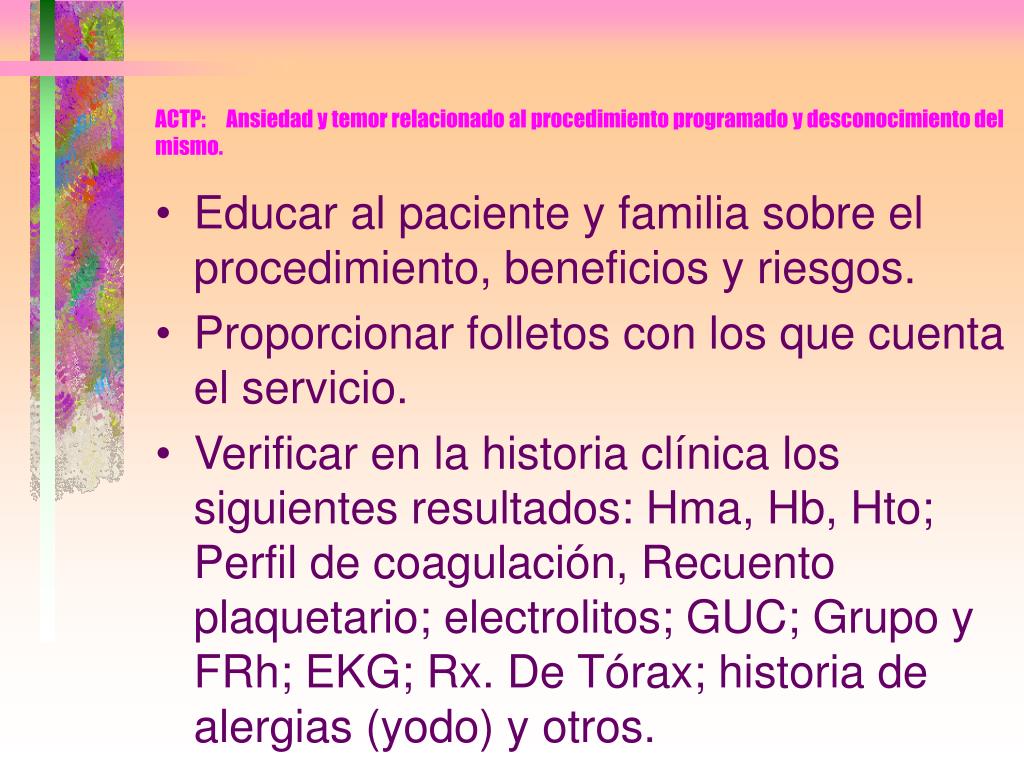 ACTP: Ansiedad y temor relacionado al procedimiento programado y desconocimiento del mismo.

• Educar al paciente y familia sobre el procedimiento, beneficios y riesgos.
• Proporcionar folletos con los que cuenta el servicio.
• Verificar en la historia clínica los siguientes resultados: Hma, Hb, Hto; Perfil de coagulación, Recuento plaquetario; electrolitos; GUC; Grupo y FRh; EKG; Rx. De Tórax; historia de alergias (yodo) y otros.